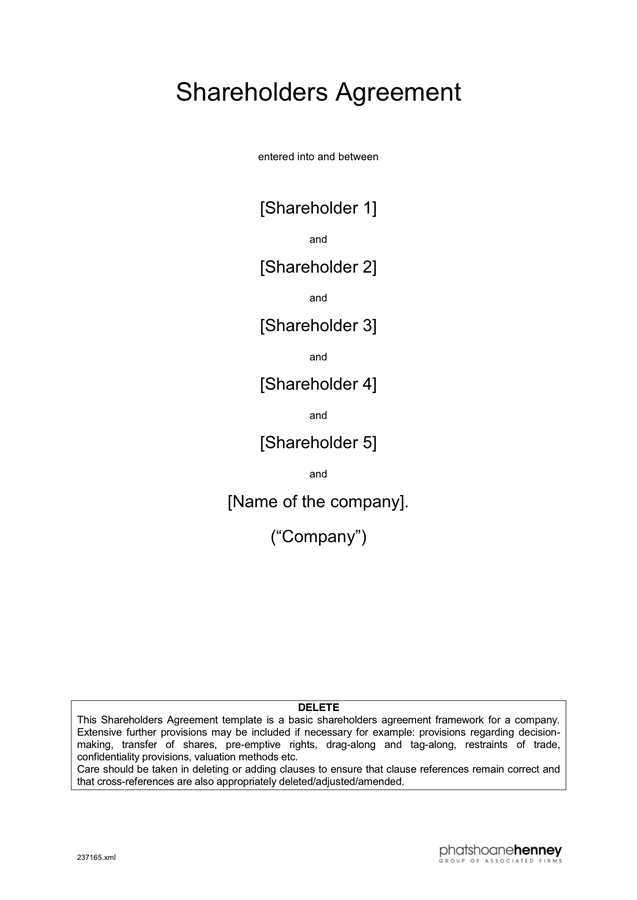 Shareholders Agreement

entered into and between

[Shareholder 1]

and

[Shareholder 2]

and

[Shareholder 3]

and

[Shareholder 4]

and

[Shareholder 5]

and

[Name of the company].

("Company")

DELETE

This Shareholders Agreement template is a basic shareholders agreement framework for a company. Extensive further provisions may be included if necessary for example: provisions regarding decision-making, transfer of shares, pre-emptive rights, drag-along and tag-along, restraints of trade, confidentiality provisions, valuation methods etc.

Care should be taken in deleting or adding clauses to ensure that clause references remain correct and that cross-references are also appropriately deleted/adjusted/amended.

237165.xml

phatshoanehenney
GROUP OF ASSOCIATED FIRMS